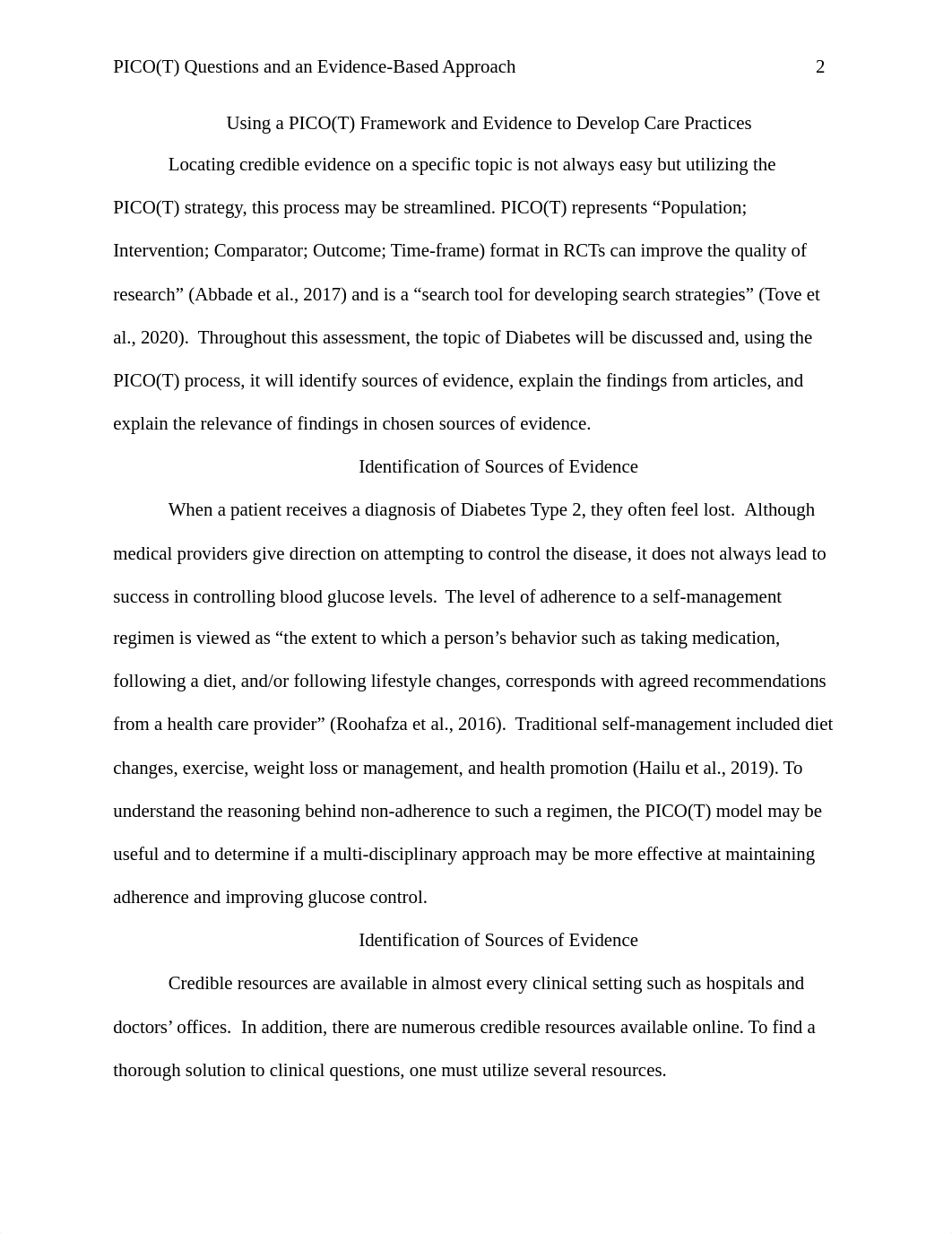 PICO(T) Questions and an Evidence-Based Approach 2

Using a PICO(T) Framework and Evidence to Develop Care Practices

Locating credible evidence on a specific topic is not always easy but utilizing the PICO(T) strategy, this process may be streamlined. PICO(T) represents “Population; Intervention; Comparator; Outcome; Time-frame) format in RCTs can improve the quality of research” (Abbade et al., 2017) and is a “search tool for developing search strategies” (Tove et al., 2020). Throughout this assessment, the topic of Diabetes will be discussed and, using the PICO(T) process, it will identify sources of evidence, explain the findings from articles, and explain the relevance of findings in chosen sources of evidence.

Identification of Sources of Evidence

When a patient receives a diagnosis of Diabetes Type 2, they often feel lost. Although medical providers give direction on attempting to control the disease, it does not always lead to success in controlling blood glucose levels. The level of adherence to a self-management regimen is viewed as “the extent to which a person’s behavior such as taking medication, following a diet, and/or following lifestyle changes, corresponds with agreed recommendations from a health care provider” (Roohafza et al., 2016). Traditional self-management included diet changes, exercise, weight loss or management, and health promotion (Hailu et al., 2019). To understand the reasoning behind non-adherence to such a regimen, the PICO(T) model may be useful and to determine if a multi-disciplinary approach may be more effective at maintaining adherence and improving glucose control.

Identification of Sources of Evidence

Credible resources are available in almost every clinical setting such as hospitals and doctors’ offices. In addition, there are numerous credible resources available online. To find a thorough solution to clinical questions, one must utilize several resources.